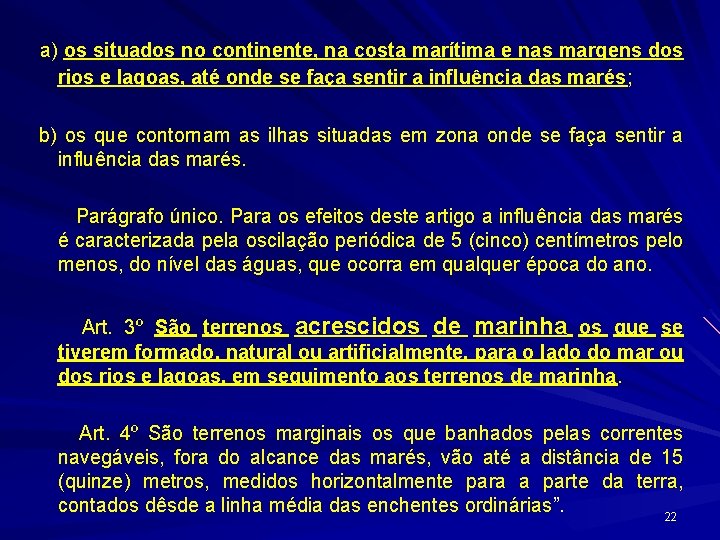 a) os situados no continente, na costa marítima e nas margens dos rios e lagoas, até onde se faça sentir a influência das marés;

b) os que contornam as ilhas situadas em zona onde se faça sentir a influência das marés.

Parágrafo único. Para os efeitos deste artigo a influência das marés é caracterizada pela oscilação periódica de 5 (cinco) centímetros pelo menos, do nível das águas, que ocorra em qualquer época do ano.

Art. 3º São terrenos acrescidos de marinha os que se tiverem formado, natural ou artificialmente, para o lado do mar ou dos rios e lagoas, em seguimento aos terrenos de marinha.

Art. 4º São terrenos marginais os que banhados pelas correntes navegáveis, fora do alcance das marés, vão até a distância de 15 (quinze) metros, medidos horizontalmente para a parte da terra, contados dêsde a linha média das enchentes ordinárias”.

22